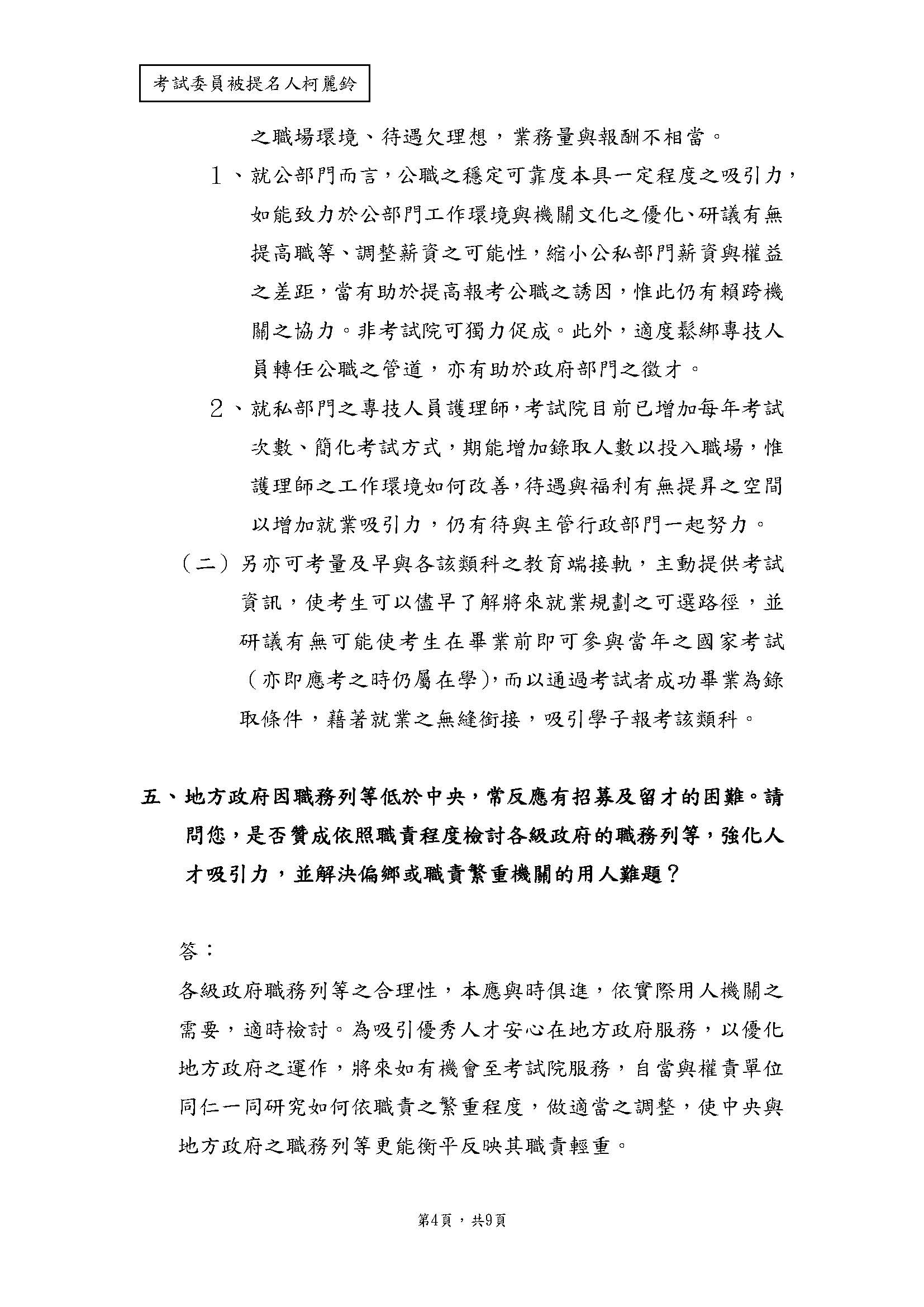 考試委員被提名人柯麗鈴

之職場環境、待遇欠理想，業務量與報酬不相當。

１、就公部門而言，公職之穩定可靠度本具一定程度之吸引力，如能致力於公部門工作環境與機關文化之優化、研議有無提高職等、調整薪資之可能性，縮小公私部門薪資與權益之差距，當有助於提高報考公職之誘因，惟此仍有賴跨機關之協力。非考試院可獨力促成。此外，適度鬆綁專技人員轉任公職之管道，亦有助於政府部門之徵才。

２、就私部門之專技人員護理師，考試院目前已增加每年考試次數、簡化考試方式，期能增加錄取人數以投入職場，惟護理師之工作環境如何改善，待遇與福利有無提昇之空間以增加就業吸引力，仍有待與主管行政部門一起努力。

（二）另亦可考量及早與各該類科之教育端接軌，主動提供考試資訊，使考生可以儘早了解將來就業規劃之可選路徑，並研議有無可能使考生在畢業前即可參與當年之國家考試（亦即應考之時仍屬在學），而以通過考試者成功畢業為錄取條件，藉著就業之無縫銜接，吸引學子報考該類科。

五、地方政府因職務列等低於中央，常反應有招募及留才的困難。請問您，是否贊成依照職責程度檢討各級政府的職務列等，強化人才吸引力，並解決偏鄉或職責繁重機關的用人難題？

答：

各級政府職務列等之合理性，本應與時俱進，依實際用人機關之需要，適時檢討。為吸引優秀人才安心在地方政府服務，以優化地方政府之運作，將來如有機會至考試院服務，自當與權責單位同仁一同研究如何依職責之繁重程度，做適當之調整，使中央與地方政府之職務列等更能衡平反映其職責輕重。

第4頁，共9頁